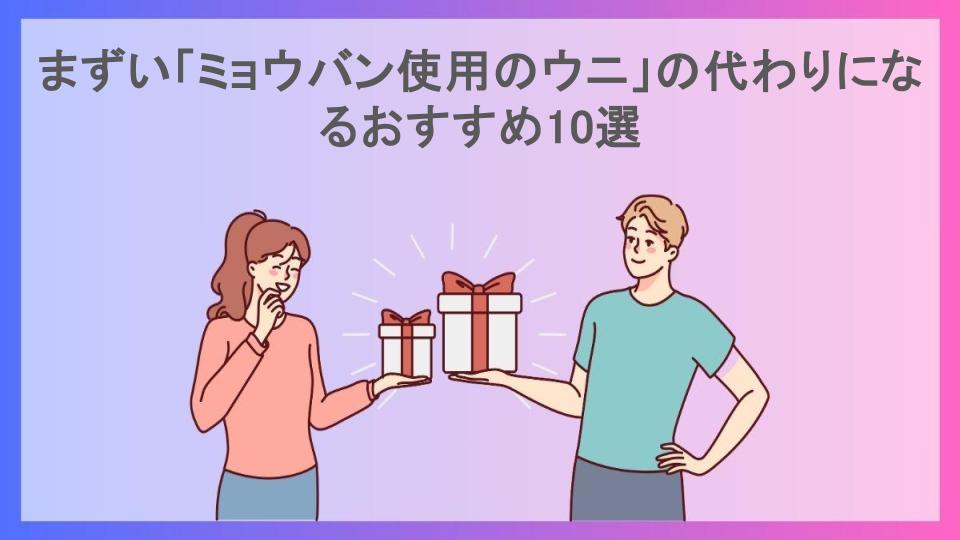 まずい「ミョウバン使用のウニ」の代わりになるおすすめ10選